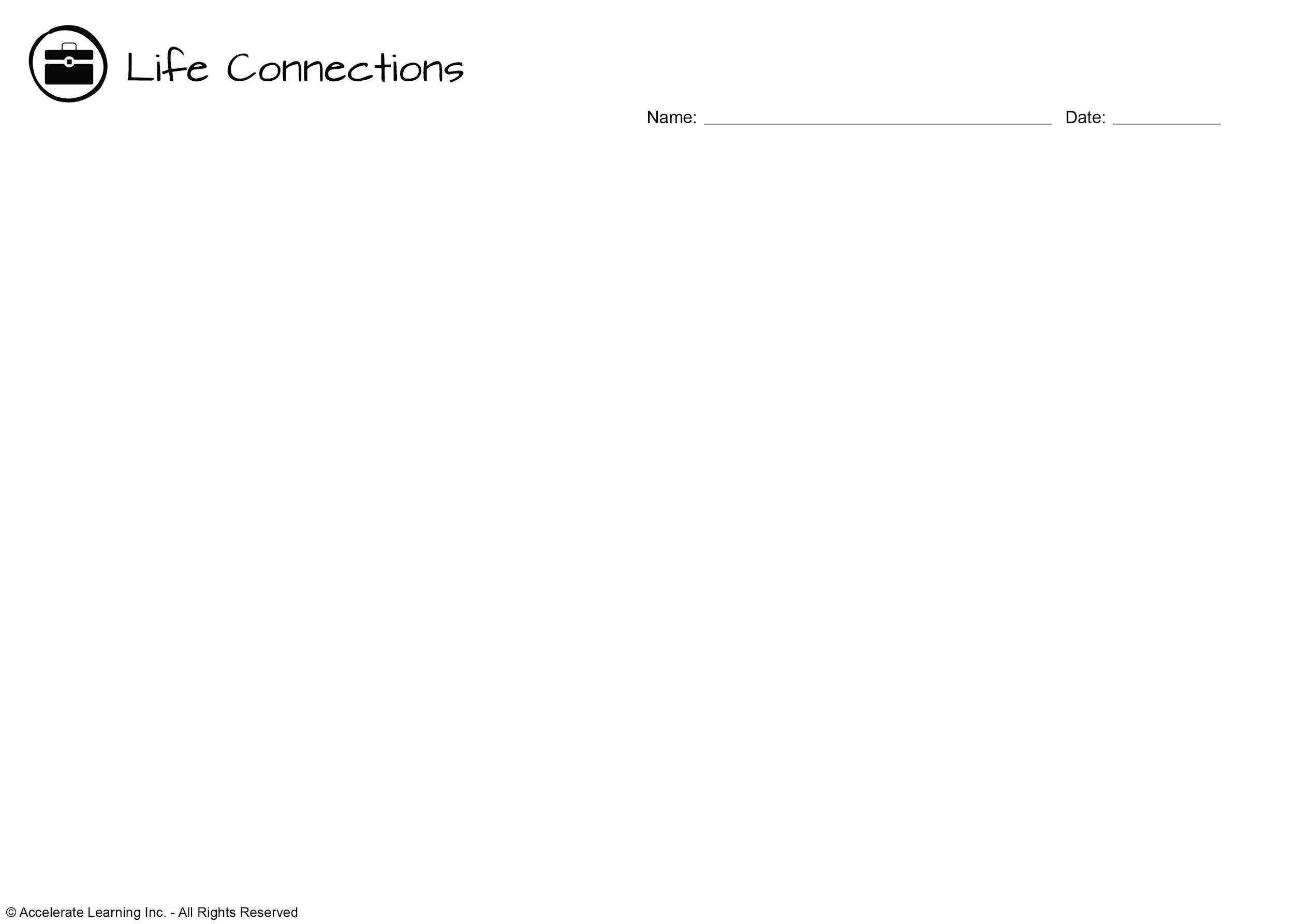 Life Connections

Name: ____ Date: ____

© Accelerate Learning Inc. - All Rights Reserved